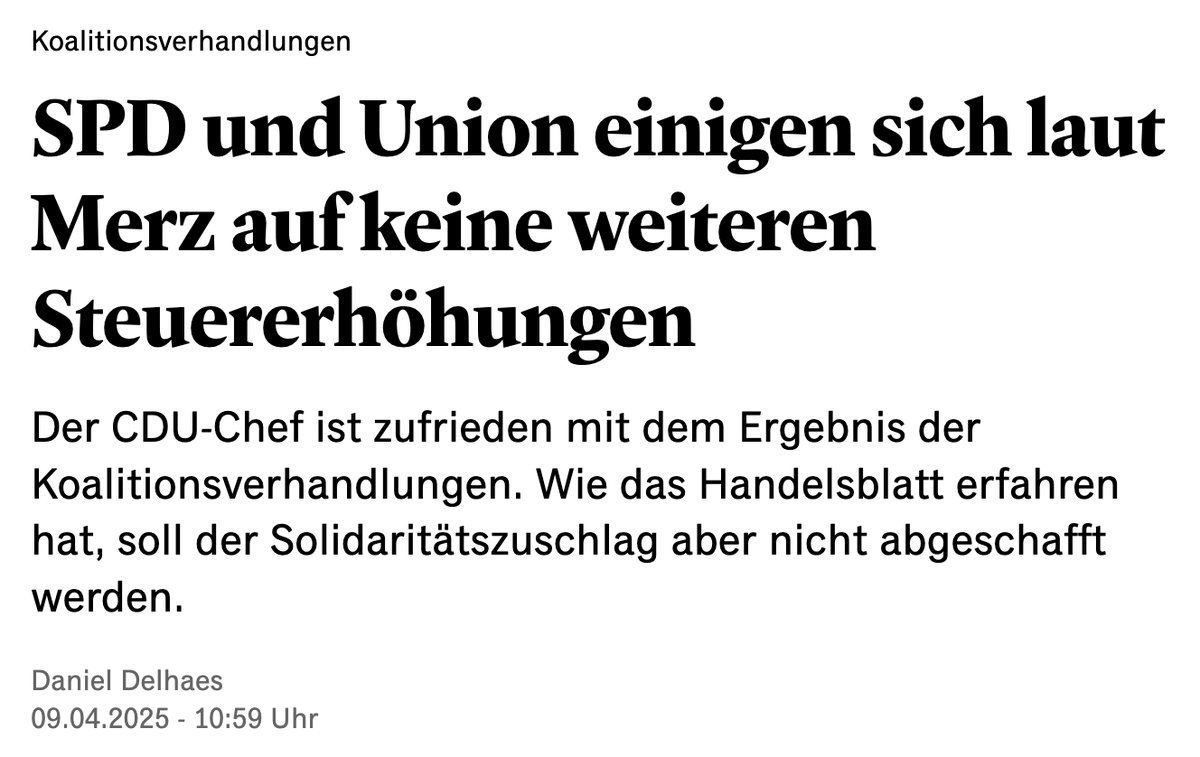 Koalitionsverhandlungen

SPD und Union einigen sich laut Merz auf keine weiteren Steuererhöhungen

Der CDU-Chef ist zufrieden mit dem Ergebnis der Koalitionsverhandlungen. Wie das Handelsblatt erfahren hat, soll der Solidaritätszuschlag aber nicht abgeschafft werden.

Daniel Delhaes
09.04.2025 - 10:59 Uhr